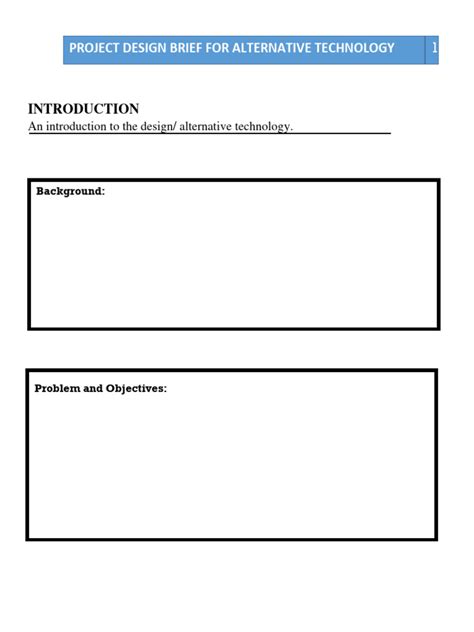 PROJECT DESIGN BRIEF FOR ALTERNATIVE TECHNOLOGY 1

INTRODUCTION

An introduction to the design/ alternative technology.

Background:

Problem and Objectives: